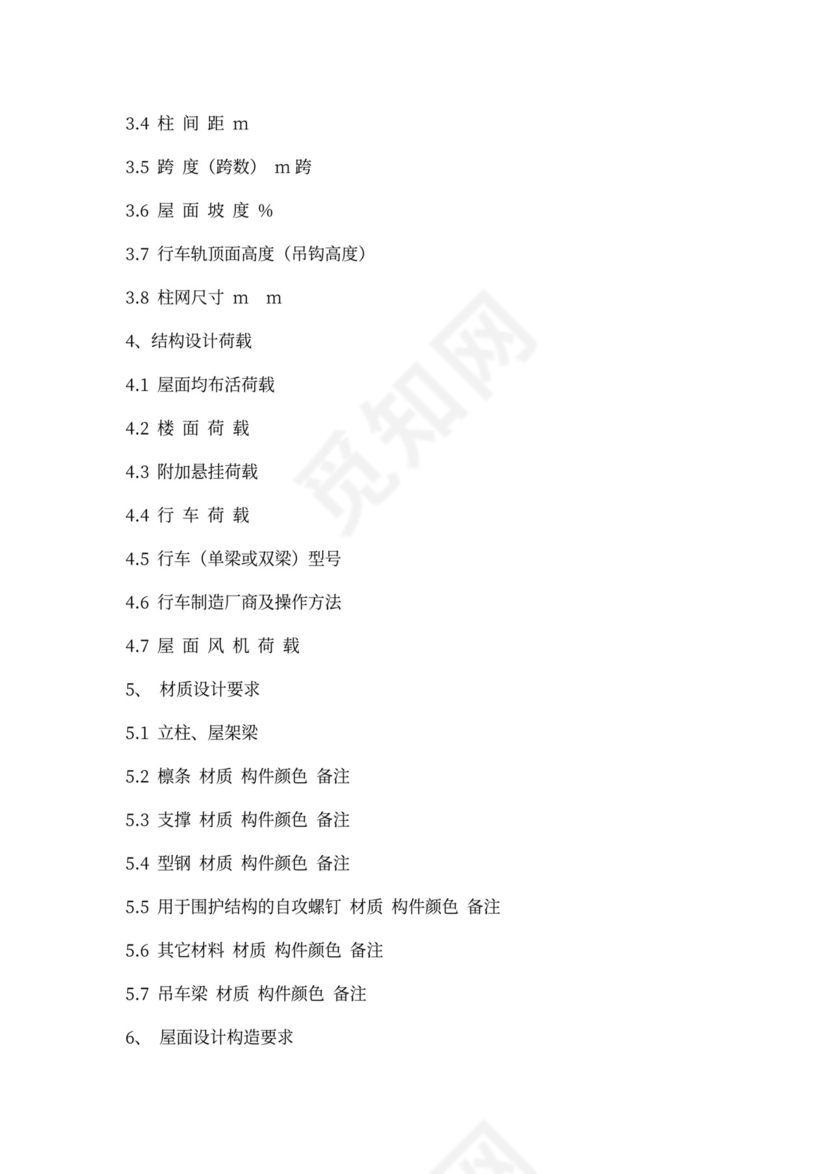 3.4 柱 间 距 m

3.5 跨 度（跨数） m 跨

3.6 屋 面 坡 度 %

3.7 行车轨顶面高度（吊钩高度）

3.8 柱网尺寸 m m

4、结构设计荷载

4.1 屋面均布活荷载

4.2 楼 面 荷 载

4.3 附加悬挂荷载

4.4 行 车 荷 载

4.5 行车（单梁或双梁）型号

4.6 行车制造厂商及操作方法

4.7 屋 面 风 机 荷 载

5、 材质设计要求

5.1 立柱、屋架梁

5.2 檩条 材质 构件颜色 备注

5.3 支撑 材质 构件颜色 备注

5.4 型钢 材质 构件颜色 备注

5.5 用于围护结构的自攻螺钉 材质 构件颜色 备注

5.6 其它材料 材质 构件颜色 备注

5.7 吊车梁 材质 构件颜色 备注

6、 屋面设计构造要求

觅知网